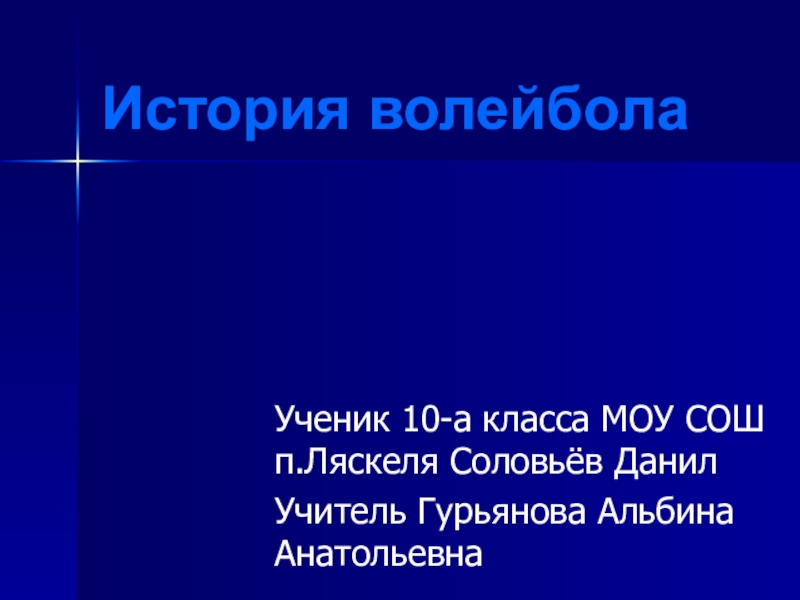 История волейбола

Ученик 10-а класса МОУ СОШ п.Ляскеля Соловьёв Данил

Учитель Гурьянова Альбина Анатольевна